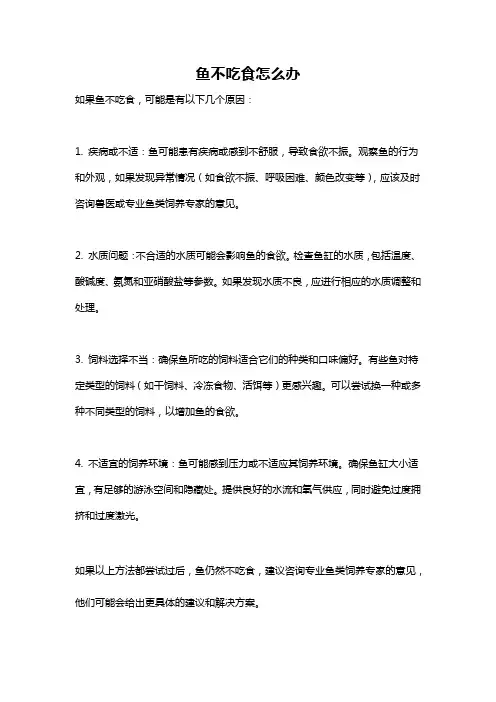 鱼不吃食怎么办

如果鱼不吃食，可能是有以下几个原因：

1. 疾病或不适：鱼可能患有疾病或感到不舒服，导致食欲不振。观察鱼的行为和外观，如果发现异常情况（如食欲不振、呼吸困难、颜色改变等），应该及时咨询兽医或专业鱼类饲养专家的意见。

2. 水质问题：不合适的水质可能会影响鱼的食欲。检查鱼缸的水质，包括温度、酸碱度、氨氮和亚硝酸盐等参数。如果发现水质不良，应进行相应的水质调整和处理。

3. 饲料选择不当：确保鱼所吃的饲料适合它们的种类和口味偏好。有些鱼对特定类型的饲料（如干饲料、冷冻食物、活饵等）更感兴趣。可以尝试换一种或多种不同类型的饲料，以增加鱼的食欲。

4. 不适宜的饲养环境：鱼可能感到压力或不适应其饲养环境。确保鱼缸大小适宜，有足够的游泳空间和隐藏处。提供良好的水流和氧气供应，同时避免过度拥挤和过度激光。

如果以上方法都尝试过后，鱼仍然不吃食，建议咨询专业鱼类饲养专家的意见，他们可能会给出更具体的建议和解决方案。